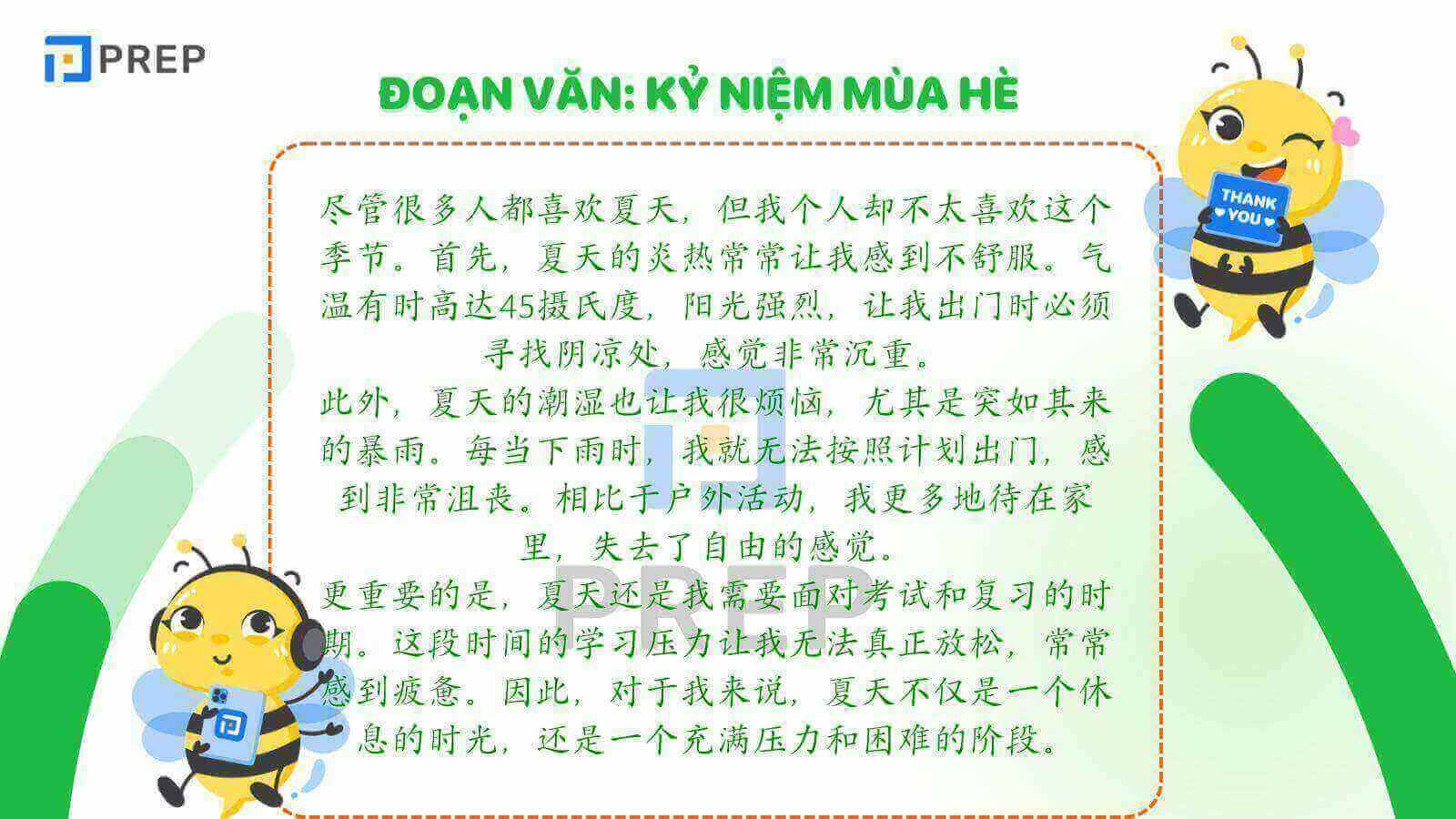 PREP

ĐOẠN VĂN: KỶ NIỆM MÙA HÈ

THANK YOU

尽管很多人都喜欢夏天，但我个人却不太喜欢这个季节。首先，夏天的炎热常常让我感到不舒服。气温有时高达45摄氏度，阳光强烈，让我出门时必须寻找阴凉处，感觉非常沉重。
此外，夏天的潮湿也让我很烦恼，尤其是突如其来的暴雨。每当下雨时，我就无法按照计划出门，感到非常沮丧。相比于户外活动，我更多地待在家里，失去了自由的感觉。
更重要的是，夏天还是我需要面对考试和复习的时期。这段时间的学习压力让我无法真正放松，常常感到疲惫。因此，对于我来说，夏天不仅是一个休息的时光，还是一个充满压力和困难的阶段。

PREP